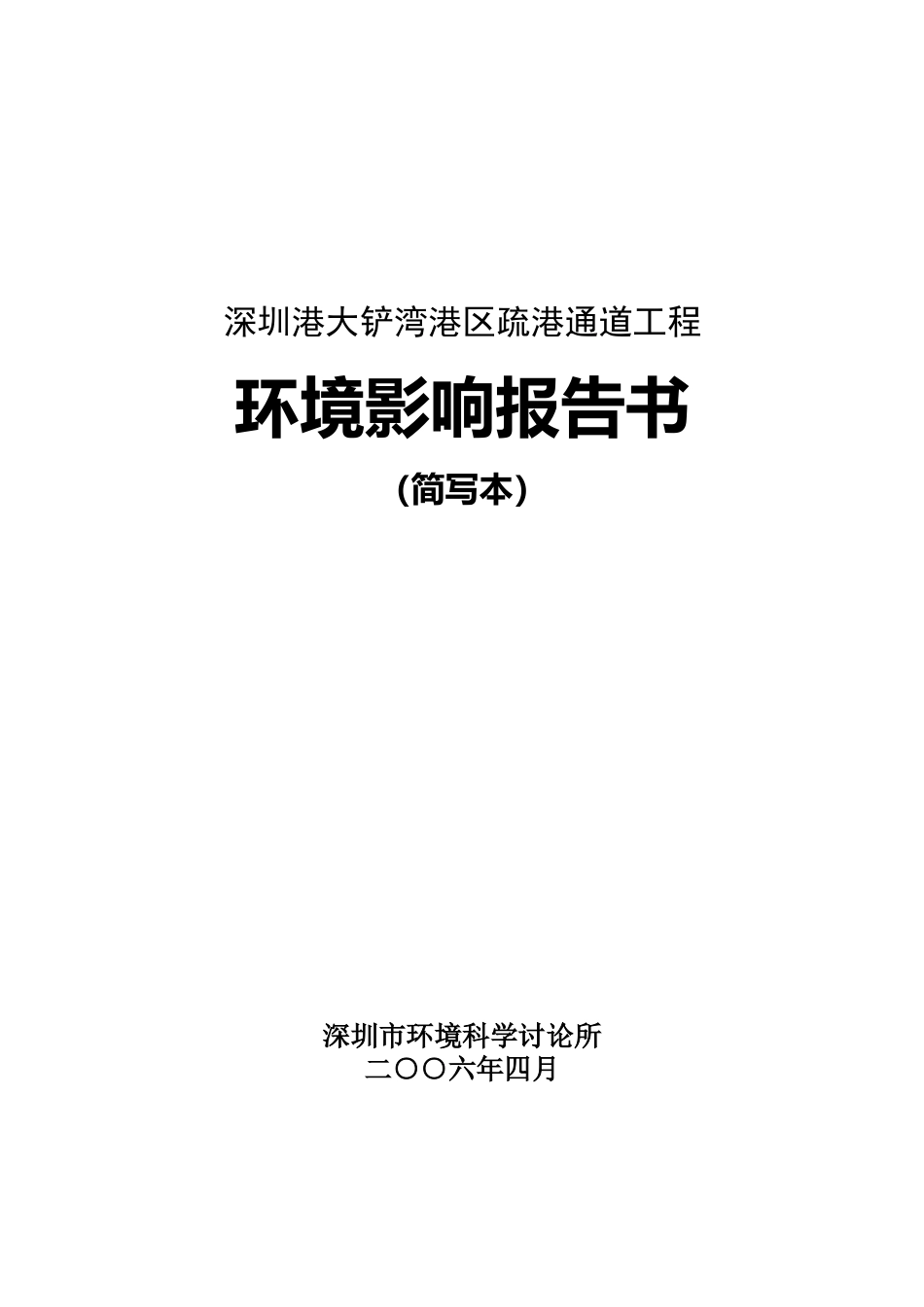 深圳港大铲湾港区疏港通道工程

环境影响报告书

（简写本）

深圳市环境科学讨论所
二〇〇六年四月